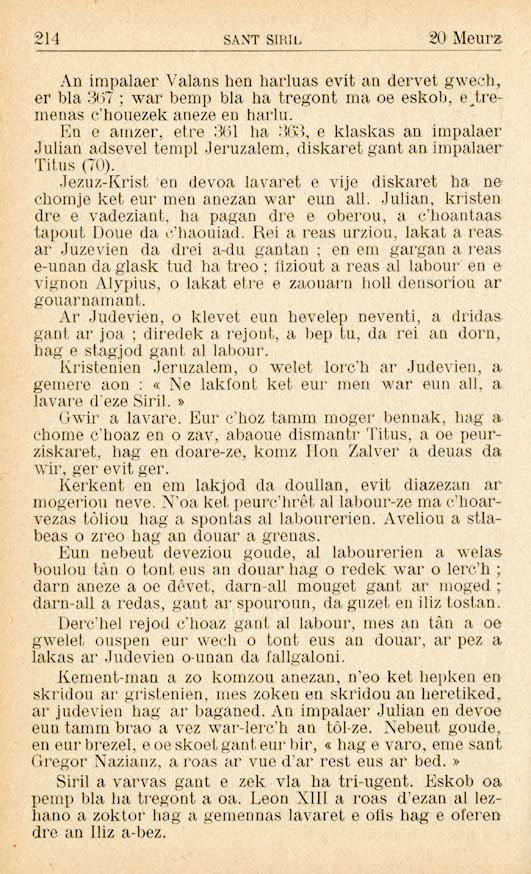 214 SANT SIRIL 20 Meurz

An impalaer Valans hen harluas evit an dervet gwech, er bla 367 ; war bemp bla ha tregont ma oe eskob, e tremenas c'houezek aneze en harlu.

En e amzer, etre 361 ha 363, e klaskas an impalaer Julian adsevel templ Jeruzalem, diskaret gant an impalaer Titus (70).

Jezuz-Krist en devoa lavaret e vije diskaret ha ne chomje ket eur men anezan war eun all. Julian, kristen dre e vadeziant, ha pagan dre e oberou, a c'hoantaas tapout Doue da c'haouiad. Rei a reas urziou, lakat a reas ar Juzevien da drei a-du gantan ; en em gargan a reas e-unan da glask tud ha treo ; fiziout a reas al labour en e vignon Alypius, o lakat etre e zaouarn holl densoriou ar gouarnamant.

Ar Judevien, o klevet eun hevelep neventi, a dridas gant ar joa ; diredek a rejont, a bep tu, da rei an dorn, hag e stagjod gant al labour.

Kristenien Jeruzalem, o welet lorc'h ar Judevien, a gemere aon : « Ne lakfont ket eur men war eun all, a lavare d'eze Siril. »

Gwir a lavare. Eur c'hoz tamm moger bennak, hag a chome c'hoaz en o zav, abaoue dismantr Titus, a oe peurziskaret, hag en doare-ze, komz Hon Zalver a deuas da wir, ger evit ger.

Kerkent en em lakjod da doullan, evit diazezan ar mogeriou neve. N'oa ket peurc'hrêt al labour-ze ma c'hoarvezas tôliou hag a spontas al labourerien. Aveliou a stlabeas o zreo hag an douar a grenas.

Eun nebeut deveziou goude, al labourerien a welas boulou tân o tont eus an douar hag o redek war o lerc'h ; darn aneze a oe dêvet, darn-all mouget gant ar moged ; darn-all a redas, gant ar spouroun, da guzet en iliz tostan.

Derc'hel rejod c'hoaz gant al labour, mes an tân a oe gwelet ouspen eur wech o tont eus an douar, ar pez a lakas ar Judevien o-unan da fallgaloni.

Kement-man a zo komzou anezan, n'eo ket hepken en skridou ar gristenien, mes zoken en skridou an heretiked, ar judevien hag ar baganed. An impalaer Julian en devoe eun tamm brao a vez war-lerc'h an tôl-ze. Nebeut goude, en eur brezel, e oe skoet gant eur bir, « hag e varo, eme sant Gregor Nazianz, a roas ar vue d'ar rest eus ar bed. »

Siril a varvas gant e zek vla ha tri-ugent. Eskob oa pemp bla ha tregont a oa. Leon XIII a roas d'ezan al lezhano a zoktor hag a gemennas lavaret e ofis hag e oferen dre an Iliz a-bez.